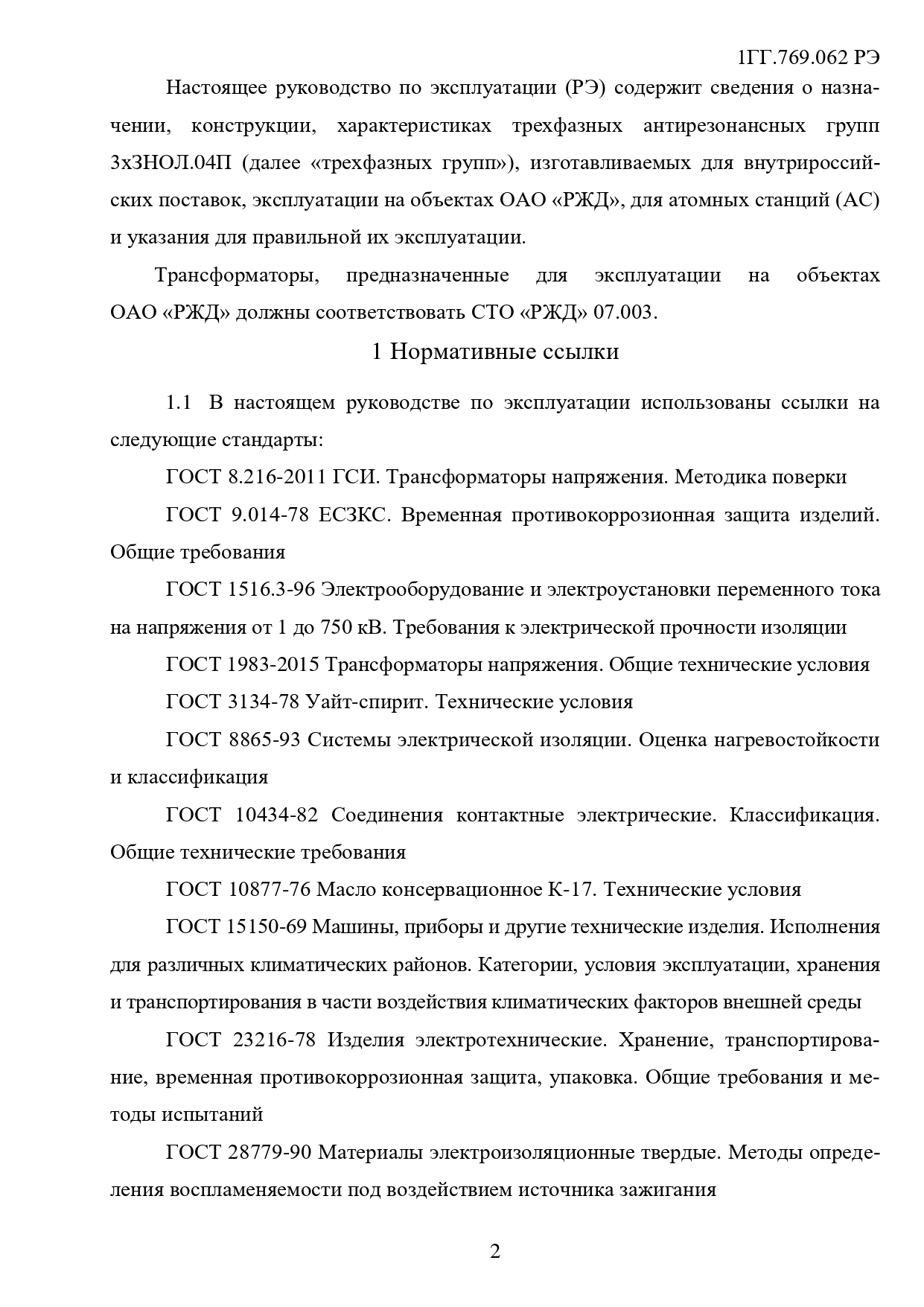 1ГГ.769.062 РЭ

Настоящее руководство по эксплуатации (РЭ) содержит сведения о назначении, конструкции, характеристиках трехфазных антирезонансных групп 3хЗНОЛ.04П (далее «трехфазных групп»), изготавливаемых для внутрироссийских поставок, эксплуатации на объектах ОАО «РЖД», для атомных станций (АС) и указания для правильной их эксплуатации.

Трансформаторы, предназначенные для эксплуатации на объектах ОАО «РЖД» должны соответствовать СТО «РЖД» 07.003.

1 Нормативные ссылки

1.1 В настоящем руководстве по эксплуатации использованы ссылки на следующие стандарты:

ГОСТ 8.216-2011 ГСИ. Трансформаторы напряжения. Методика поверки

ГОСТ 9.014-78 ЕСЗКС. Временная противокоррозионная защита изделий. Общие требования

ГОСТ 1516.3-96 Электрооборудование и электроустановки переменного тока на напряжения от 1 до 750 кВ. Требования к электрической прочности изоляции

ГОСТ 1983-2015 Трансформаторы напряжения. Общие технические условия

ГОСТ 3134-78 Уайт-спирит. Технические условия

ГОСТ 8865-93 Системы электрической изоляции. Оценка нагревостойкости и классификация

ГОСТ 10434-82 Соединения контактные электрические. Классификация. Общие технические требования

ГОСТ 10877-76 Масло консервационное К-17. Технические условия

ГОСТ 15150-69 Машины, приборы и другие технические изделия. Исполнения для различных климатических районов. Категории, условия эксплуатации, хранения и транспортирования в части воздействия климатических факторов внешней среды

ГОСТ 23216-78 Изделия электротехнические. Хранение, транспортирование, временная противокоррозионная защита, упаковка. Общие требования и методы испытаний

ГОСТ 28779-90 Материалы электроизоляционные твердые. Методы определения воспламеняемости под воздействием источника зажигания

2